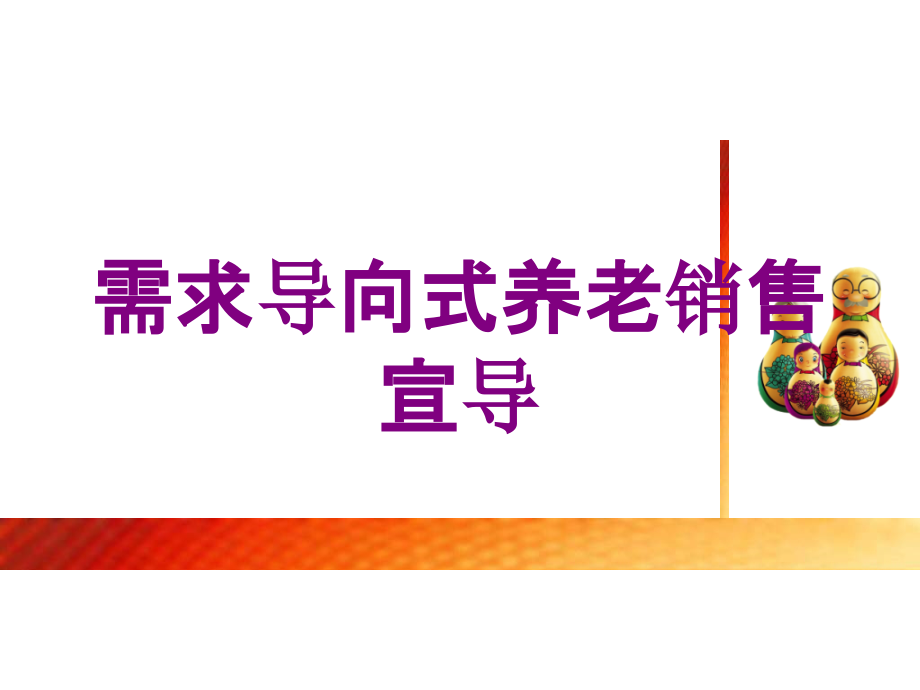 需求导向式养老销售宣导